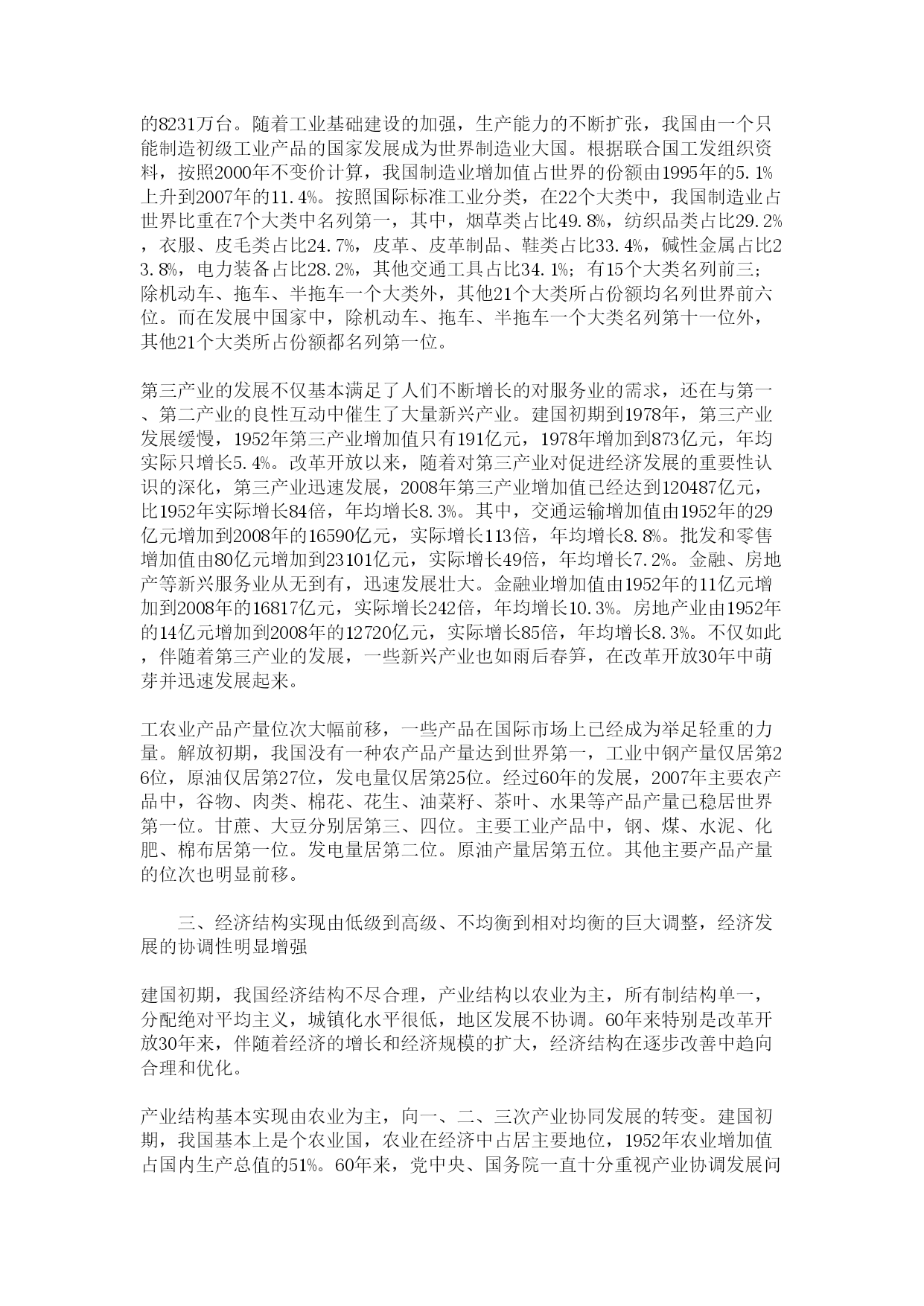 的8231万台。随着工业基础建设的加强，生产能力的不断扩张，我国由一个只能制造初级工业产品的国家发展成为世界制造业大国。根据联合国工发组织资料，按照2000年不变价计算，我国制造业增加值占世界的份额由1995年的5.1%上升到2007年的11.4%。按照国际标准工业分类，在22个大类中，我国制造业占世界比重在7个大类中名列第一，其中，烟草类占比49.8%，纺织品类占比29.2%，衣服、皮毛类占比24.7%，皮革、皮革制品、鞋类占比33.4%，碱性金属占比23.8%，电力装备占比28.2%，其他交通工具占比34.1%；有15个大类名列前三；除机动车、拖车、半拖车一个大类外，其他21个大类所占份额均名列世界前六位。而在发展中国家中，除机动车、拖车、半拖车一个大类名列第十一位外，其他21个大类所占份额都名列第一位。

第三产业的发展不仅基本满足了人们不断增长的对服务业的需求，还在与第一、第二产业的良性互动中催生了大量新兴产业。建国初期到1978年，第三产业发展缓慢，1952年第三产业增加值只有191亿元，1978年增加到873亿元，年均实际只增长5.4%。改革开放以来，随着对第三产业对促进经济发展的重要性认识的深化，第三产业迅速发展，2008年第三产业增加值已经达到120487亿元，比1952年实际增长84倍，年均增长8.3%。其中，交通运输增加值由1952年的29亿元增加到2008年的16590亿元，实际增长113倍，年均增长8.8%。批发和零售增加值由80亿元增加到23101亿元，实际增长49倍，年均增长7.2%。金融、房地产等新兴服务业从无到有，迅速发展壮大。金融业增加值由1952年的11亿元增加到2008年的16817亿元，实际增长242倍，年均增长10.3%。房地产业由1952年的14亿元增加到2008年的12720亿元，实际增长85倍，年均增长8.3%。不仅如此，伴随着第三产业的发展，一些新兴产业也如雨后春笋，在改革开放30年中萌芽并迅速发展起来。

工农业产品产量位次大幅前移，一些产品在国际市场上已经成为举足轻重的力量。解放初期，我国没有一种农产品产量达到世界第一，工业中钢产量仅居第26位，原油仅居第27位，发电量仅居第25位。经过60年的发展，2007年主要农产品中，谷物、肉类、棉花、花生、油菜籽、茶叶、水果等产品产量已稳居世界第一位。甘蔗、大豆分别居第三、四位。主要工业产品中，钢、煤、水泥、化肥、棉布居第一位。发电量居第二位。原油产量居第五位。其他主要产品产量的位次也明显前移。

三、经济结构实现由低级到高级、不均衡到相对均衡的巨大调整，经济发展的协调性明显增强

建国初期，我国经济结构不尽合理，产业结构以农业为主，所有制结构单一，分配绝对平均主义，城镇化水平很低，地区发展不协调。60年来特别是改革开放30年来，伴随着经济的增长和经济规模的扩大，经济结构在逐步改善中趋向合理和优化。

产业结构基本实现由农业为主，向一、二、三次产业协同发展的转变。建国初期，我国基本上是个农业国，农业在经济中占居主要地位，1952年农业增加值占国内生产总值的51%。60年来，党中央、国务院一直十分重视产业协调发展问